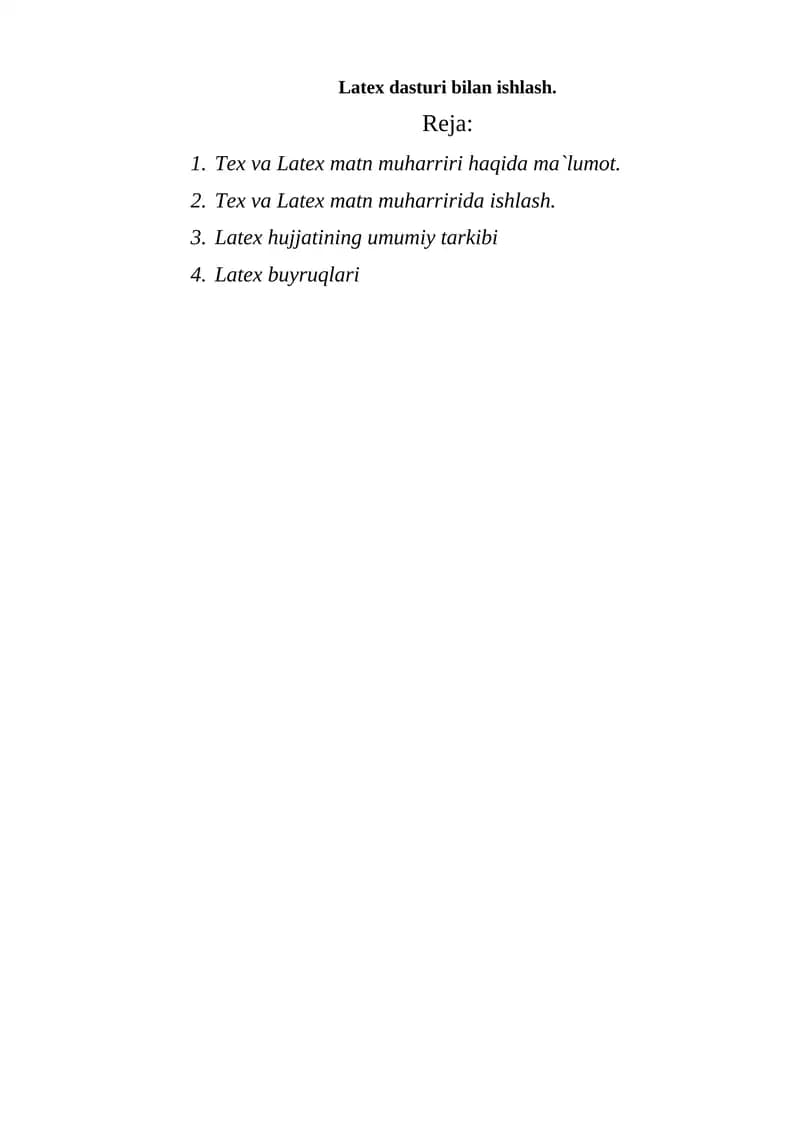 Latex dasturi bilan ishlash.

Reja:

1. Tex va Latex matn muharriri haqida ma`lumot.
2. Tex va Latex matn muharririda ishlash.
3. Latex hujjatining umumiy tarkibi
4. Latex buyruqlari